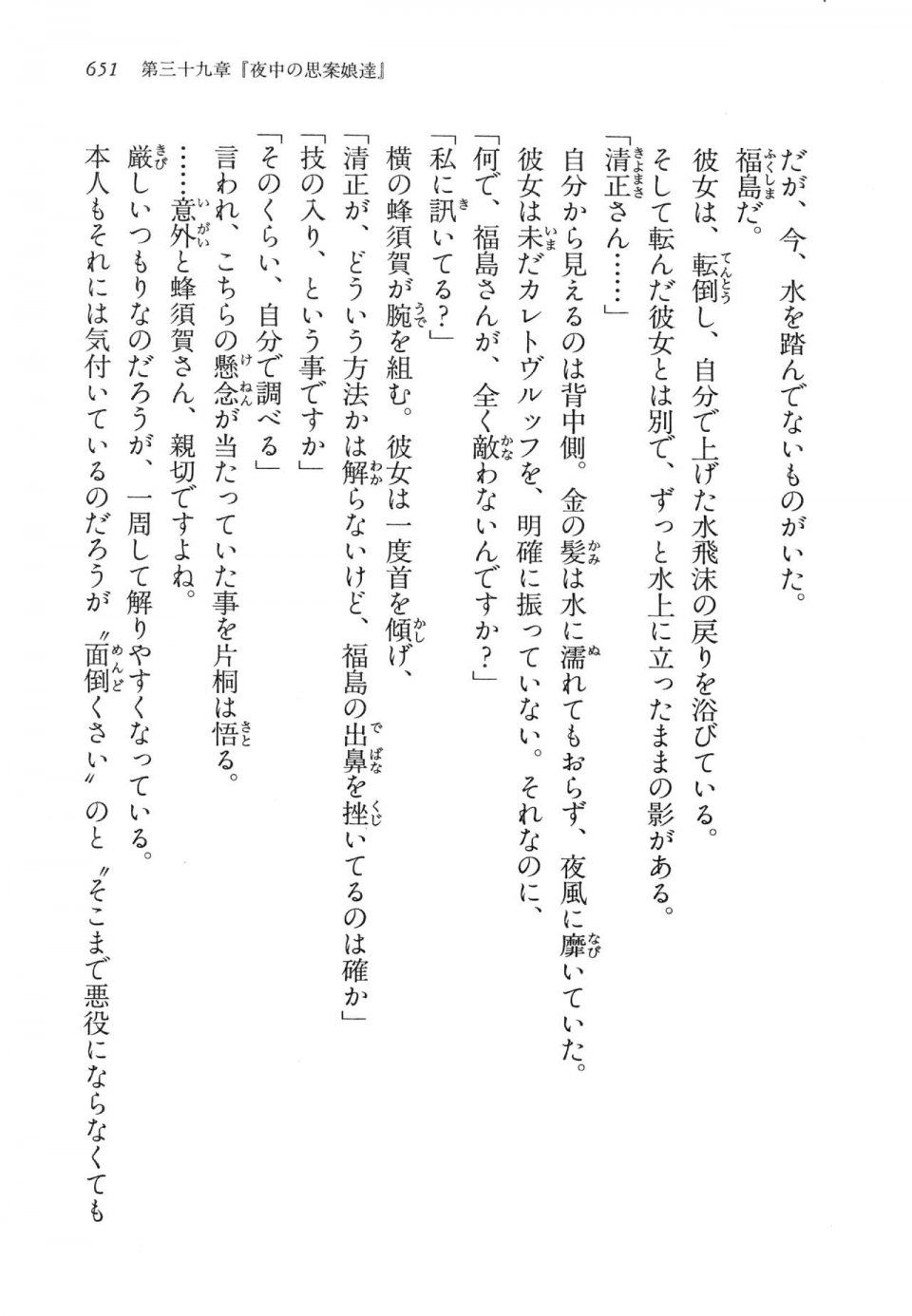 651　第三十九章『夜中の思案娘達』

だが、今、水を踏んでないものがいた。
福島だ。
彼女は、転倒し、自分で上げた水飛沫の戻りを浴びている。
そして転んだ彼女とは別で、ずっと水上に立ったままの影がある。
「清正さん……」
自分から見えるのは背中側。金の髪は水に濡れてもおらず、夜風に靡いていた。
彼女は未だカレトヴルッフを、明確に振っていない。それなのに、
「何で、福島さんが、全く敵わないんですか？」
「私に訊いてる？」
横の蜂須賀が腕を組む。彼女は一度首を傾げ、
「清正が、どういう方法かは解らないけど、福島の出鼻を挫いてるのは確か」
「技の入り、という事ですか」
「そのくらい、自分で調べる」
言われ、こちらの懸念が当たっていた事を片桐は悟る。
……意外と蜂須賀さん、親切ですよね。
厳しいつもりなのだろうが、一周して解りやすくなっている。
本人もそれには気付いているのだろうが〝面倒くさい〟のと〝そこまで悪役にならなくても